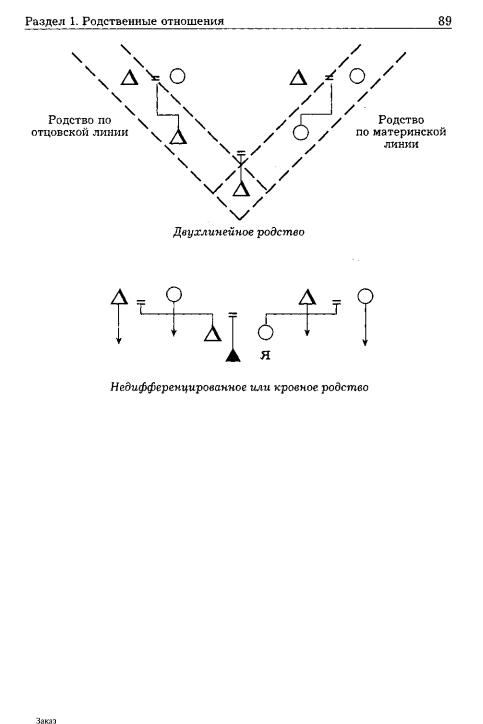 Раздел 1. Родственные отношения 89

Родство по отцовской линии

Родство по материнской линии

Двухлинейное родство

Я

Недифференцированное или кровное родство

Заказ